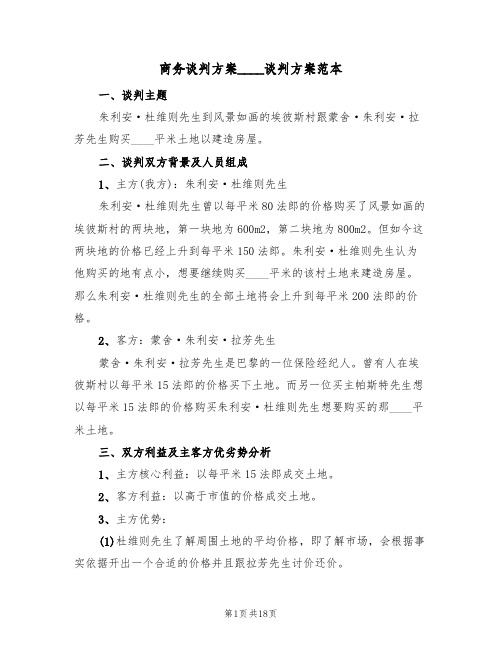 商务谈判方案____谈判方案范本

一、谈判主题

朱利安·杜维则先生到风景如画的埃彼斯村跟蒙舍·朱利安·拉芳先生购买____平米土地以建造房屋。

二、谈判双方背景及人员组成

1、主方(我方)：朱利安·杜维则先生

朱利安·杜维则先生曾以每平米80法郎的价格购买了风景如画的埃彼斯村的两块地，第一块地为600m2，第二块地为800m2。但如今这两块地的价格已经上升到每平米150法郎。朱利安·杜维则先生认为他购买的地有点小，想要继续购买____平米的该村土地来建造房屋。那么朱利安·杜维则先生的全部土地将会上升到每平米200法郎的价格。

2、客方：蒙舍·朱利安·拉芳先生

蒙舍·朱利安·拉芳先生是巴黎的一位保险经纪人。曾有人在埃彼斯村以每平米15法郎的价格买下土地。而另一位买主帕斯特先生想以每平米15法郎的价格购买朱利安·杜维则先生想要购买的那____平米土地。

三、双方利益及主客方优劣势分析

1、主方核心利益：以每平米15法郎成交土地。

2、客方利益：以高于市值的价格成交土地。

3、主方优势：

(1)杜维则先生了解周围土地的平均价格，即了解市场，会根据事实依据开出一个合适的价格并且跟拉芳先生讨价还价。

第1页 共18页